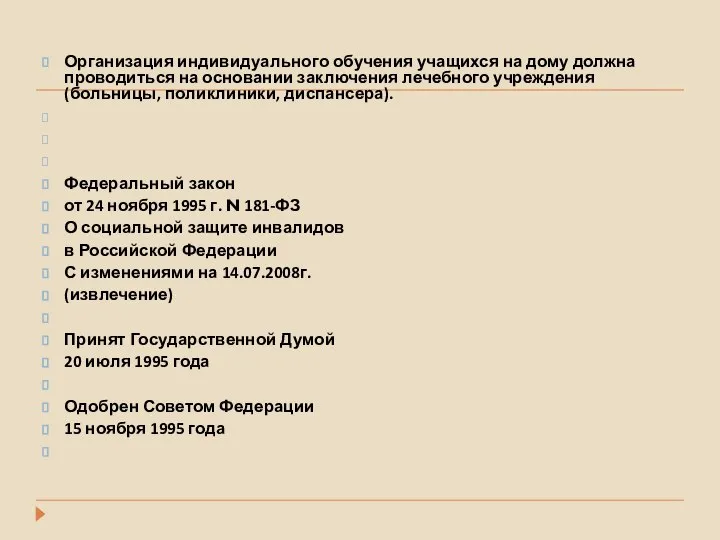 Организация индивидуального обучения учащихся на дому должна проводиться на основании заключения лечебного учреждения (больницы, поликлиники, диспансера).

Федеральный закон
от 24 ноября 1995 г. N 181-ФЗ
О социальной защите инвалидов
в Российской Федерации
С изменениями на 14.07.2008г.
(извлечение)

Принят Государственной Думой
20 июля 1995 года

Одобрен Советом Федерации
15 ноября 1995 года